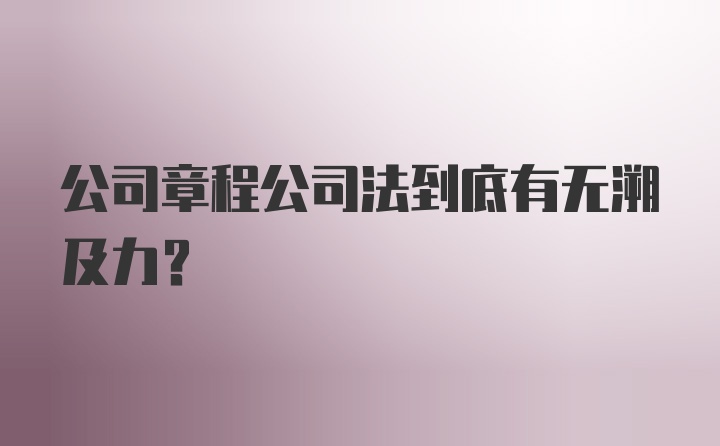 公司章程公司法到底有无溯及力?